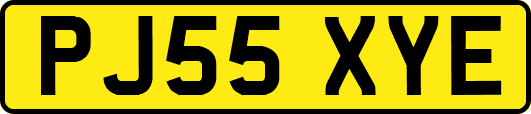 PJ55 XYE